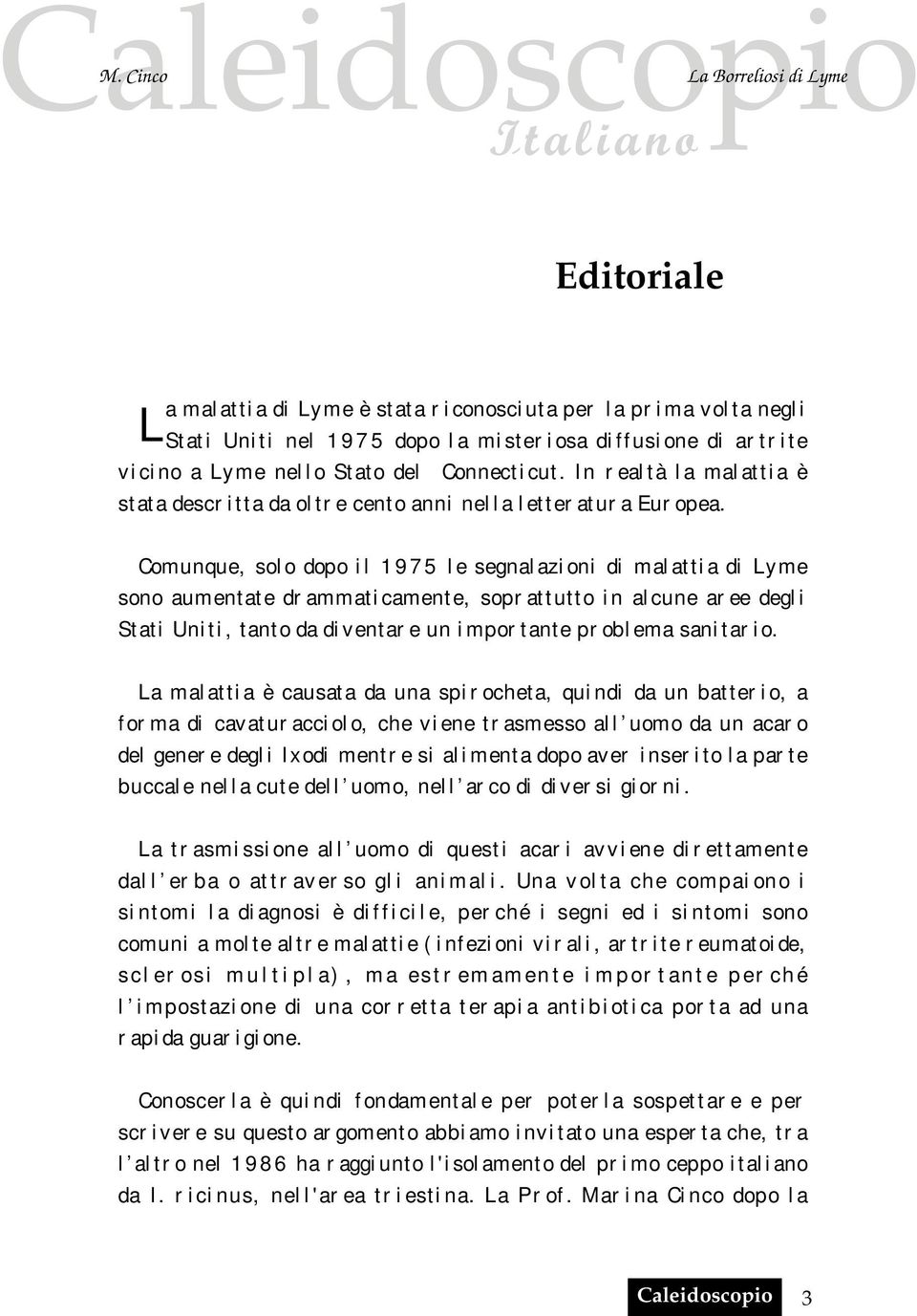 Caleidoscopio Italiano

M. Cinco

La Borreliosi di Lyme

Editoriale

La malattia di Lyme è stata riconosciuta per la prima volta negli Stati Uniti nel 1975 dopo la misteriosa diffusione di artrite vicino a Lyme nello Stato del Connecticut. In realtà la malattia è stata descritta da oltre cento anni nella letteratura Europea.

Comunque, solo dopo il 1975 le segnalazioni di malattia di Lyme sono aumentate drammaticamente, soprattutto in alcune aree degli Stati Uniti, tanto da diventare un importante problema sanitario.

La malattia è causata da una spirocheta, quindi da un batterio, a forma di cavaturacciolo, che viene trasmesso all'uomo da un acaro del genere degli Ixodi mentre si alimenta dopo aver inserito la parte buccale nella cute dell'uomo, nell'arco di diversi giorni.

La trasmissione all'uomo di questi acari avviene direttamente dall'erba o attraverso gli animali. Una volta che compaiono i sintomi la diagnosi è difficile, perché i segni ed i sintomi sono comuni a molte altre malattie (infezioni virali, artrite reumatoide, sclerosi multipla), ma estremamente importante perché l'impostazione di una corretta terapia antibiotica porta ad una rapida guarigione.

Conoscerla è quindi fondamentale per poterla sospettare e per scrivere su questo argomento abbiamo invitato una esperta che, tra l'altro nel 1986 ha raggiunto l'isolamento del primo ceppo italiano da I. ricinus, nell'area triestina. La Prof. Marina Cinco dopo la

Caleidoscopio 3